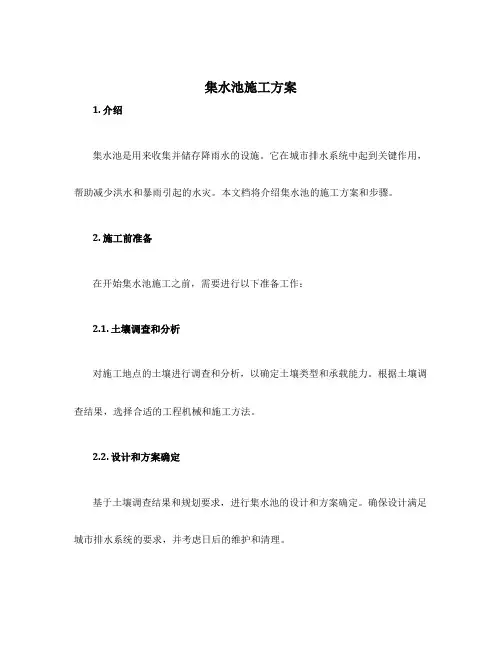 集水池施工方案

1. 介绍

集水池是用来收集并储存降雨水的设施。它在城市排水系统中起到关键作用，帮助减少洪水和暴雨引起的水灾。本文档将介绍集水池的施工方案和步骤。

2. 施工前准备

在开始集水池施工之前，需要进行以下准备工作：

2.1. 土壤调查和分析

对施工地点的土壤进行调查和分析，以确定土壤类型和承载能力。根据土壤调查结果，选择合适的工程机械和施工方法。

2.2. 设计和方案确定

基于土壤调查结果和规划要求，进行集水池的设计和方案确定。确保设计满足城市排水系统的要求，并考虑日后的维护和清理。